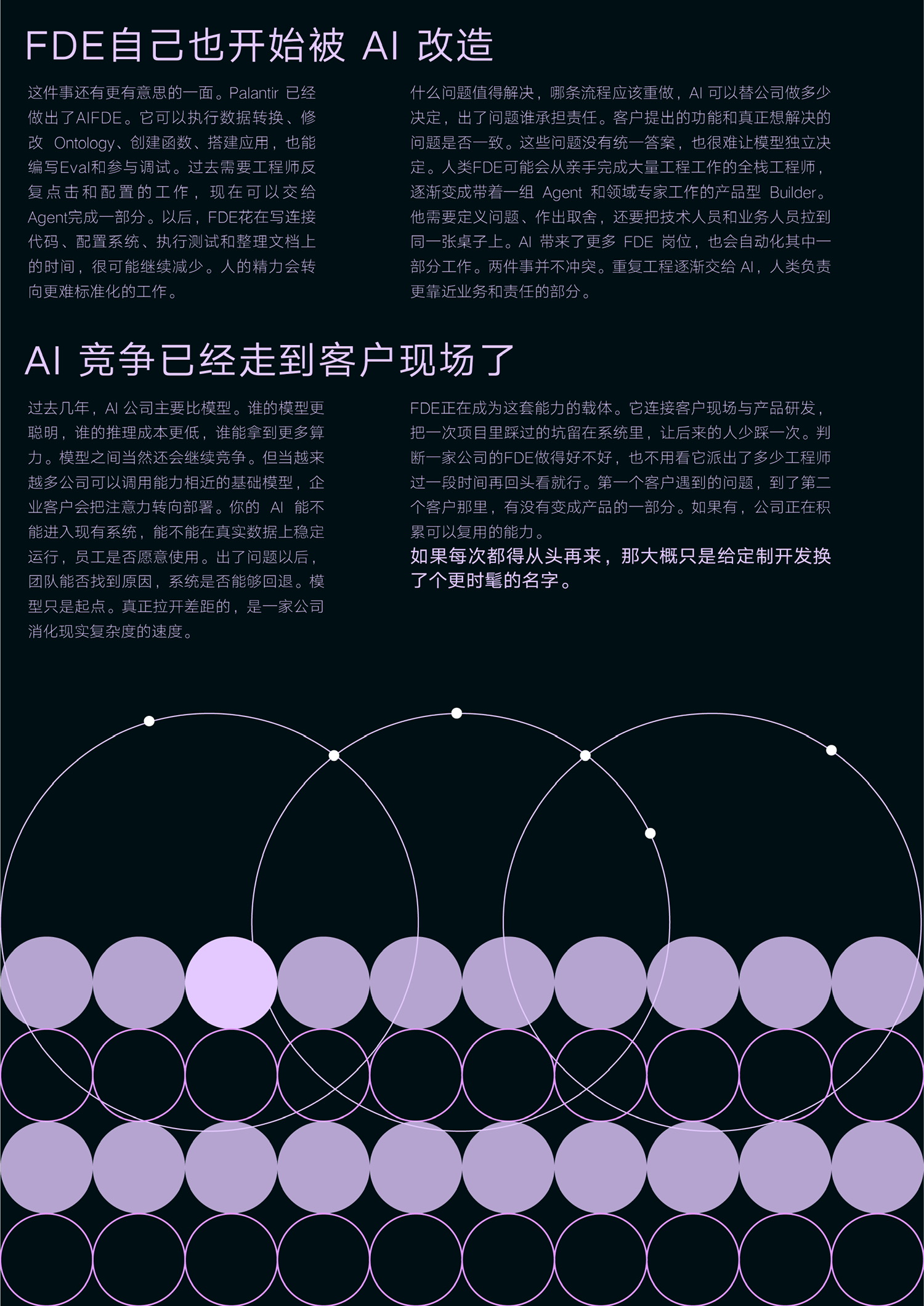 FDE自己也开始被AI改造

这件事还有更有意思的一面。Palantir已经做出了AIFDE。它可以执行数据转换、修改Ontology、创建函数、搭建应用，也能编写Eval和参与调试。过去需要工程师反复点击和配置的工作，现在可以交给Agent完成一部分。以后，FDE花在写连接代码、配置系统、执行测试和整理文档上的时间，很可能继续减少。人的精力会转向更难标准化的工作。

什么问题值得解决，哪条流程应该重做，AI可以替公司做多少决定，出了问题谁承担责任。客户提出的功能和真正想解决的问题是否一致。这些问题没有统一答案，也很难让模型独立决定。人类FDE可能会从亲手完成大量工程工作的全栈工程师，逐渐变成带着一组Agent和领域专家工作的产品型Builder。他需要定义问题、作出取舍，还要把技术人员和业务人员拉到同一张桌子上。AI带来了更多FDE岗位，也会自动化其中一部分工作。两件事并不冲突。重复工程逐渐交给AI，人类负责更靠近业务和责任的部分。

AI竞争已经走到客户现场了

过去几年，AI公司主要比模型。谁的模型更聪明，谁的推理成本更低，谁能拿到更多算力。模型之间当然还会继续竞争。但当越来越多公司可以调用能力相近的基础模型，企业客户会把注意力转向部署。你的AI能不能进入现有系统，能不能在真实数据上稳定运行，员工是否愿意使用。出了问题以后，团队能否找到原因，系统是否能够回退。模型只是起点。真正拉开差距的，是一家公司消化现实复杂度的速度。

FDE正在成为这套能力的载体。它连接客户现场与产品研发，把一次项目里踩过的坑留在系统里，让后来的人少踩一次。判断一家公司的FDE做得好不好，也不用看它派出了多少工程师过一段时间再回头看就行。第一个客户遇到的问题，到了第二个客户那里，有没有变成产品的一部分。如果有，公司正在积累可以复用的能力。

如果每次都得从头再来，那大概只是给定制开发换了个更时髦的名字。